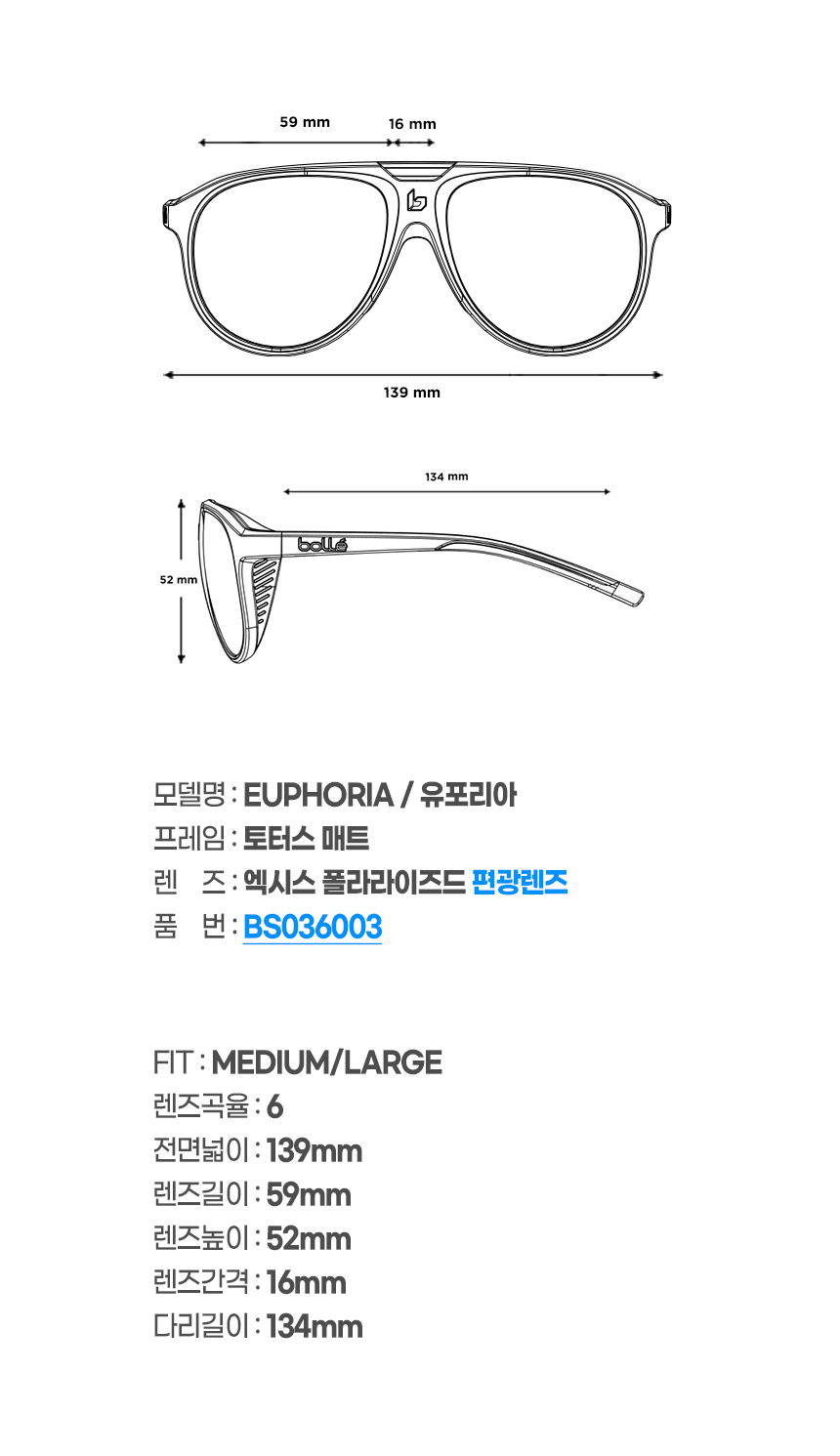 59 mm
16 mm
139 mm
134 mm
52 mm
bollé

모델명 : EUPHORIA / 유포리아
프레임 : 토터스 매트
렌 즈 : 엑시스 폴라라이즈드 편광렌즈
품 번 : BS036003

FIT : MEDIUM/LARGE
렌즈곡율 : 6
전면넓이 : 139mm
렌즈길이 : 59mm
렌즈높이 : 52mm
렌즈간격 : 16mm
다리길이 : 134mm